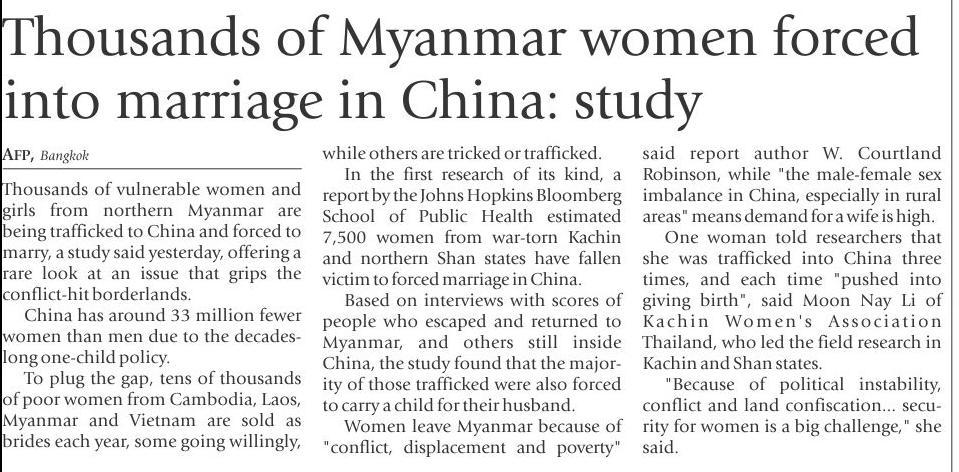 Thousands of Myanmar women forced into marriage in China: study

AFP, Bangkok

Thousands of vulnerable women and girls from northern Myanmar are being trafficked to China and forced to marry, a study said yesterday, offering a rare look at an issue that grips the conflict-hit borderlands.

China has around 33 million fewer women than men due to the decades-long one-child policy.

To plug the gap, tens of thousands of poor women from Cambodia, Laos, Myanmar and Vietnam are sold as brides each year, some going willingly, while others are tricked or trafficked.

In the first research of its kind, a report by the Johns Hopkins Bloomberg School of Public Health estimated 7,500 women from war-torn Kachin and northern Shan states have fallen victim to forced marriage in China.

Based on interviews with scores of people who escaped and returned to Myanmar, and others still inside China, the study found that the majority of those trafficked were also forced to carry a child for their husband.

Women leave Myanmar because of "conflict, displacement and poverty" said report author W. Courtland Robinson, while "the male-female sex imbalance in China, especially in rural areas" means demand for a wife is high.

One woman told researchers that she was trafficked into China three times, and each time "pushed into giving birth", said Moon Nay Li of Kachin Women's Association Thailand, who led the field research in Kachin and Shan states.

"Because of political instability, conflict and land confiscation... security for women is a big challenge," she said.